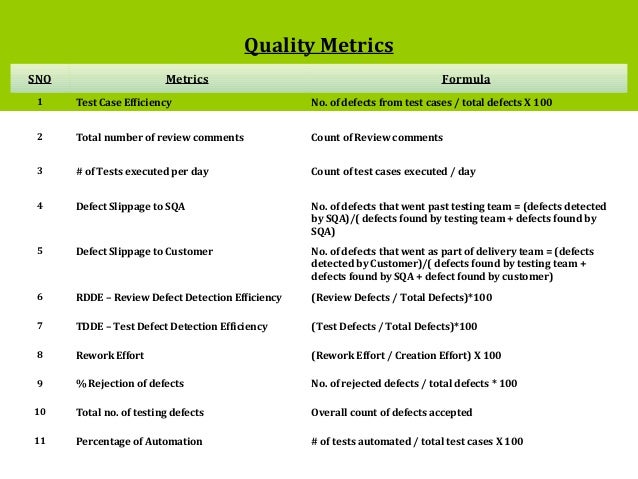 Quality Metrics

| SNO | Metrics | Formula |
|---|---|---|
| 1 | Test Case Efficiency | No. of defects from test cases / total defects X 100 |
| 2 | Total number of review comments | Count of Review comments |
| 3 | # of Tests executed per day | Count of test cases executed / day |
| 4 | Defect Slippage to SQA | No. of defects that went past testing team = (defects detected by SQA)/( defects found by testing team + defects found by SQA) |
| 5 | Defect Slippage to Customer | No. of defects that went as part of delivery team = (defects detected by Customer)/( defects found by testing team + defects found by SQA + defect found by customer) |
| 6 | RDDE – Review Defect Detection Efficiency | (Review Defects / Total Defects)*100 |
| 7 | TDDE – Test Defect Detection Efficiency | (Test Defects / Total Defects)*100 |
| 8 | Rework Effort | (Rework Effort / Creation Effort) X 100 |
| 9 | % Rejection of defects | No. of rejected defects / total defects * 100 |
| 10 | Total no. of testing defects | Overall count of defects accepted |
| 11 | Percentage of Automation | # of tests automated / total test cases X 100 |